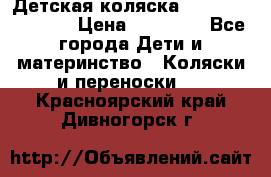 Детская коляска
Цена Все города Дети и материнство Коляски и переноски
Красноярский край Дивногорск г
http://Объявлений.сайт